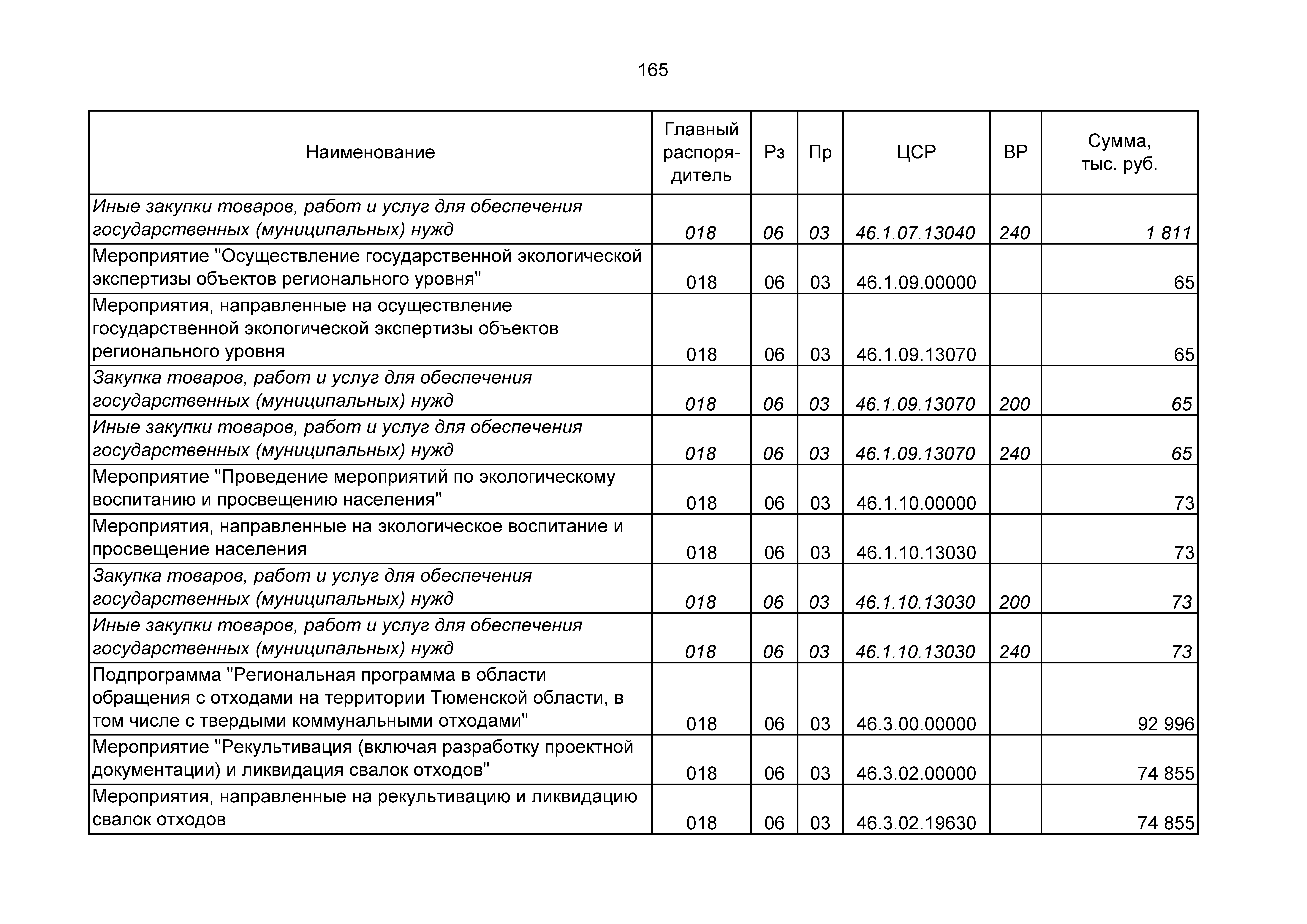 165

| Наименование | Главный распорядитель | Рз | Пр | ЦСР | ВР | Сумма, тыс. руб. |
|---|---|---|---|---|---|---|
| Иные закупки товаров, работ и услуг для обеспечения государственных (муниципальных) нужд | 018 | 06 | 03 | 46.1.07.13040 | 240 | 1 811 |
| Мероприятие "Осуществление государственной экологической экспертизы объектов регионального уровня" | 018 | 06 | 03 | 46.1.09.00000 | | 65 |
| Мероприятия, направленные на осуществление государственной экологической экспертизы объектов регионального уровня | 018 | 06 | 03 | 46.1.09.13070 | | 65 |
| Закупка товаров, работ и услуг для обеспечения государственных (муниципальных) нужд | 018 | 06 | 03 | 46.1.09.13070 | 200 | 65 |
| Иные закупки товаров, работ и услуг для обеспечения государственных (муниципальных) нужд | 018 | 06 | 03 | 46.1.09.13070 | 240 | 65 |
| Мероприятие "Проведение мероприятий по экологическому воспитанию и просвещению населения" | 018 | 06 | 03 | 46.1.10.00000 | | 73 |
| Мероприятия, направленные на экологическое воспитание и просвещение населения | 018 | 06 | 03 | 46.1.10.13030 | | 73 |
| Закупка товаров, работ и услуг для обеспечения государственных (муниципальных) нужд | 018 | 06 | 03 | 46.1.10.13030 | 200 | 73 |
| Иные закупки товаров, работ и услуг для обеспечения государственных (муниципальных) нужд | 018 | 06 | 03 | 46.1.10.13030 | 240 | 73 |
| Подпрограмма "Региональная программа в области обращения с отходами на территории Тюменской области, в том числе с твердыми коммунальными отходами" | 018 | 06 | 03 | 46.3.00.00000 | | 92 996 |
| Мероприятие "Рекультивация (включая разработку проектной документации) и ликвидация свалок отходов" | 018 | 06 | 03 | 46.3.02.00000 | | 74 855 |
| Мероприятия, направленные на рекультивацию и ликвидацию свалок отходов | 018 | 06 | 03 | 46.3.02.19630 | | 74 855 |